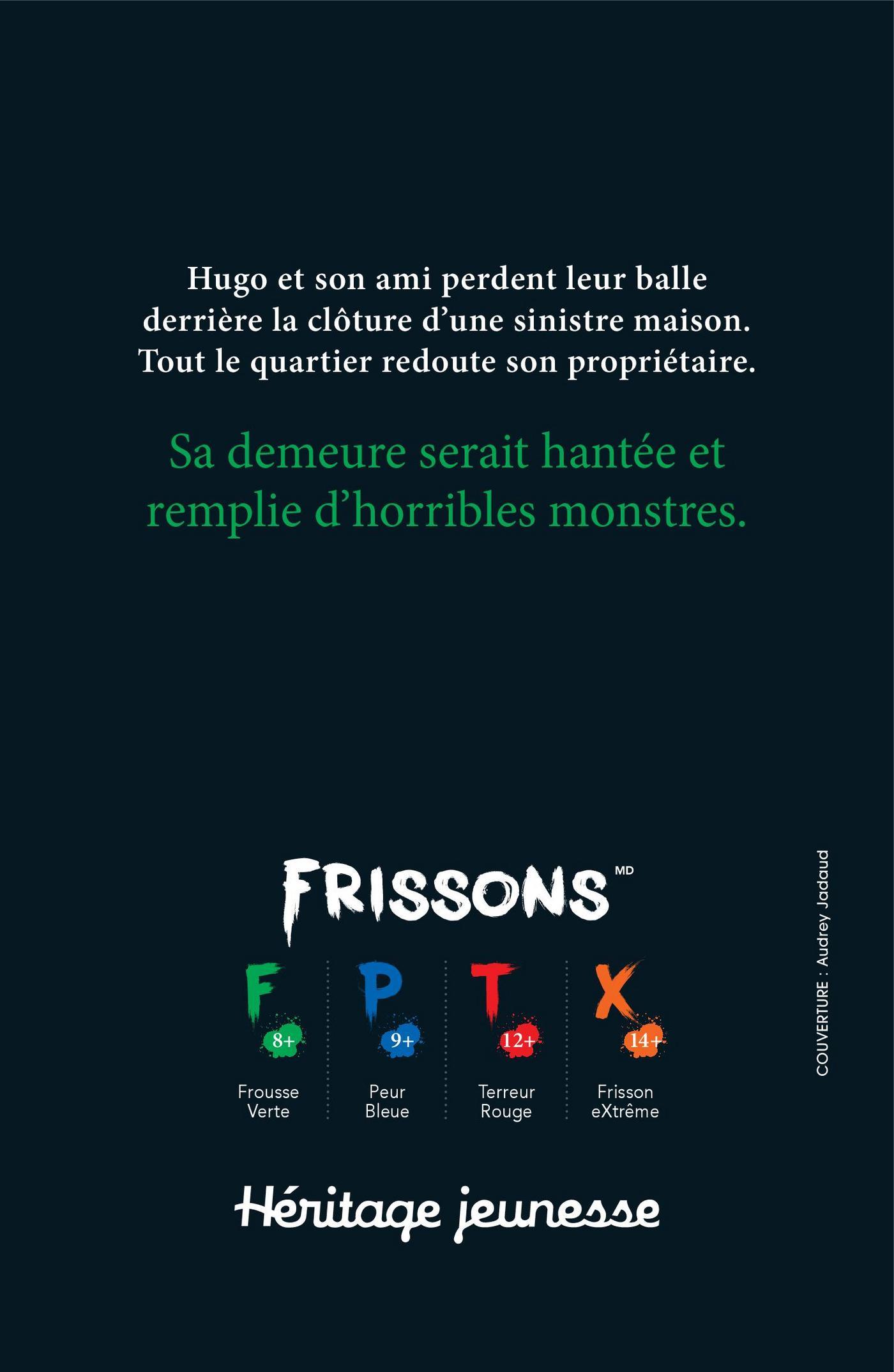 Hugo et son ami perdent leur balle derrière la clôture d'une sinistre maison. Tout le quartier redoute son propriétaire.

Sa demeure serait hantée et remplie d'horribles monstres.

FRISSONS MD

F
8+
Frousse
Verte

P
9+
Peur
Bleue

T
12+
Terreur
Rouge

X
14+
Frisson
eXtrême

Héritage jeunesse

COUVERTURE : Audrey Jadaud